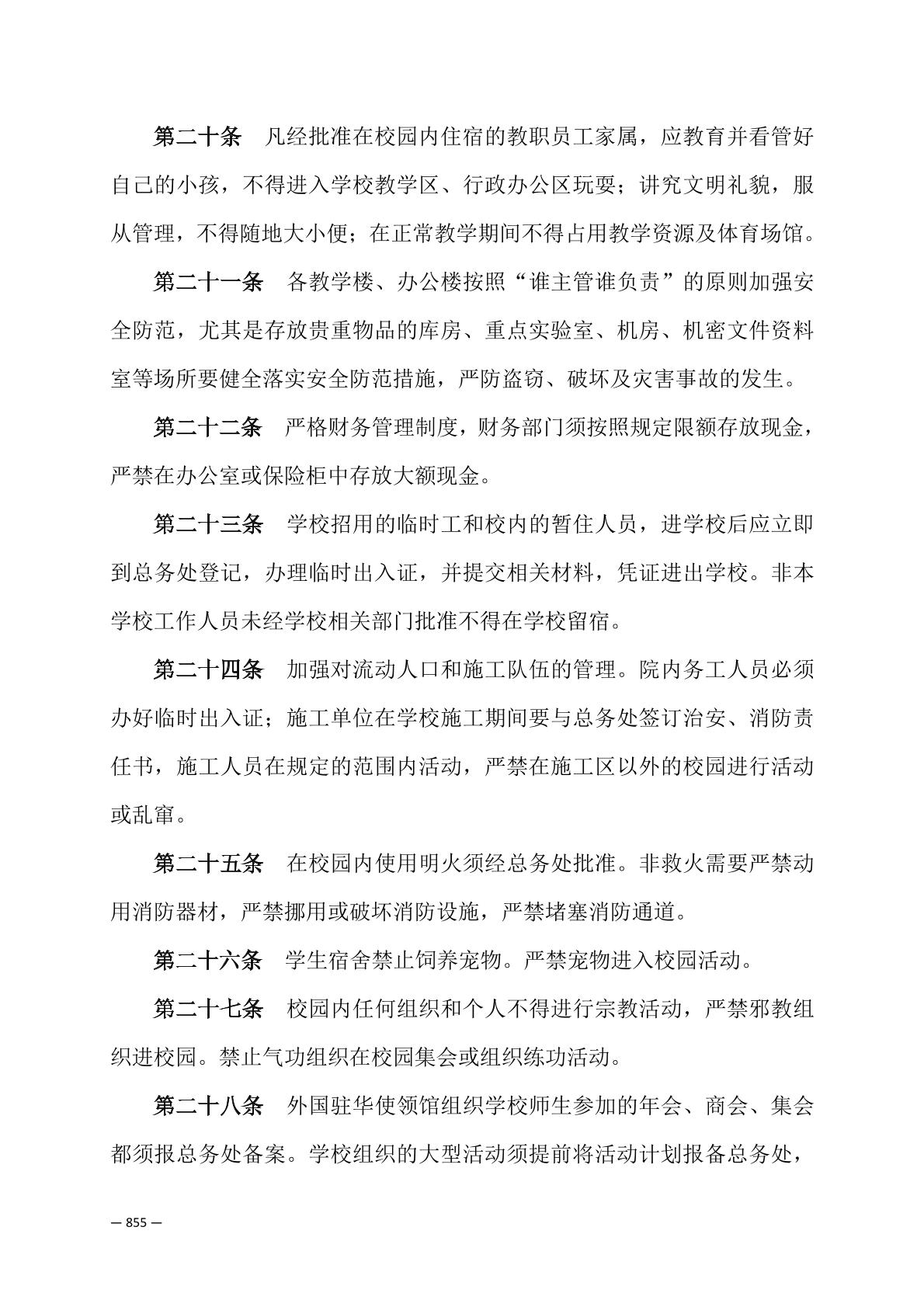 第二十条　凡经批准在校园内住宿的教职员工家属，应教育并看管好自己的小孩，不得进入学校教学区、行政办公区玩耍；讲究文明礼貌，服从管理，不得随地大小便；在正常教学期间不得占用教学资源及体育场馆。

第二十一条　各教学楼、办公楼按照“谁主管谁负责”的原则加强安全防范，尤其是存放贵重物品的库房、重点实验室、机房、机密文件资料室等场所要健全落实安全防范措施，严防盗窃、破坏及灾害事故的发生。

第二十二条　严格财务管理制度，财务部门须按照规定限额存放现金，严禁在办公室或保险柜中存放大额现金。

第二十三条　学校招用的临时工和校内的暂住人员，进学校后应立即到总务处登记，办理临时出入证，并提交相关材料，凭证进出学校。非本学校工作人员未经学校相关部门批准不得在学校留宿。

第二十四条　加强对流动人口和施工队伍的管理。院内务工人员必须办好临时出入证；施工单位在学校施工期间要与总务处签订治安、消防责任书，施工人员在规定的范围内活动，严禁在施工区以外的校园进行活动或乱窜。

第二十五条　在校园内使用明火须经总务处批准。非救火需要严禁动用消防器材，严禁挪用或破坏消防设施，严禁堵塞消防通道。

第二十六条　学生宿舍禁止饲养宠物。严禁宠物进入校园活动。

第二十七条　校园内任何组织和个人不得进行宗教活动，严禁邪教组织进校园。禁止气功组织在校园集会或组织练功活动。

第二十八条　外国驻华使领馆组织学校师生参加的年会、商会、集会都须报总务处备案。学校组织的大型活动须提前将活动计划报备总务处，

— 855 —